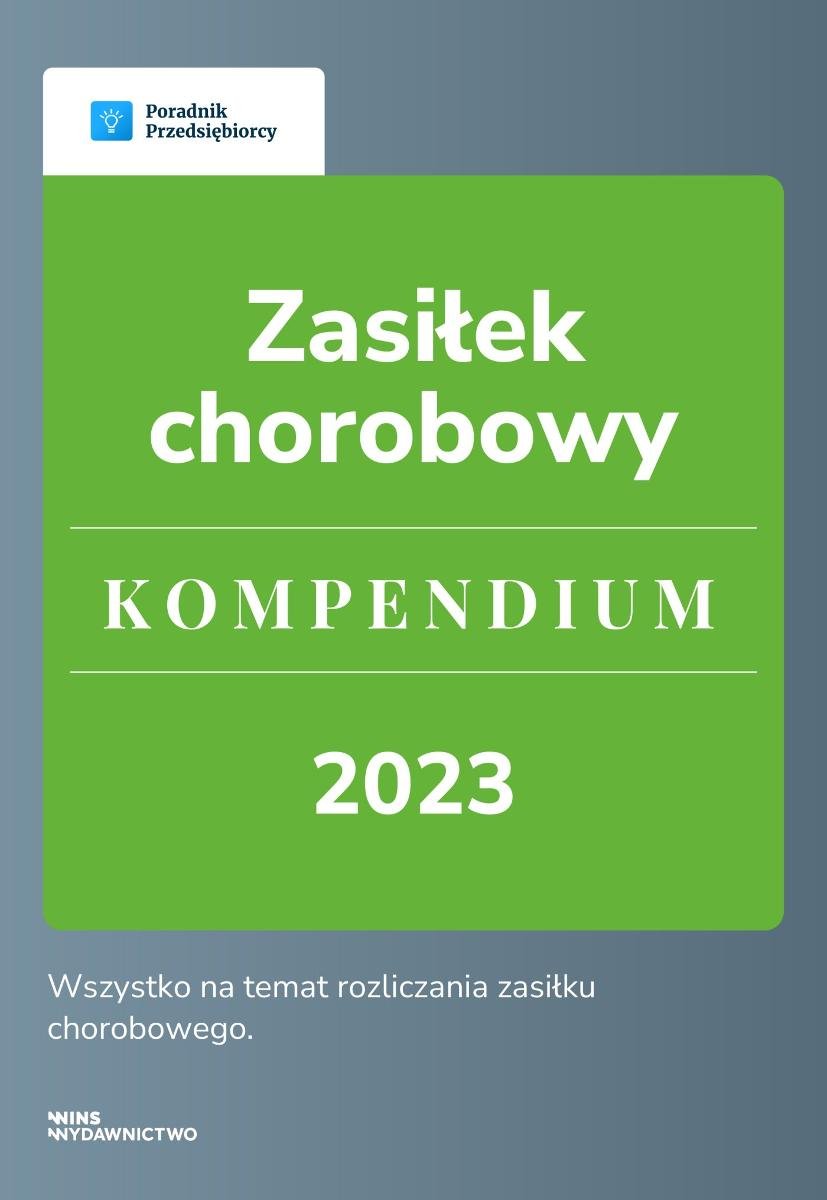 Poradnik
Przedsiębiorcy

Zasiłek
chorobowy

KOMPENDIUM

2023

Wszystko na temat rozliczania zasiłku chorobowego.

WINS
WYDAWNICTWO